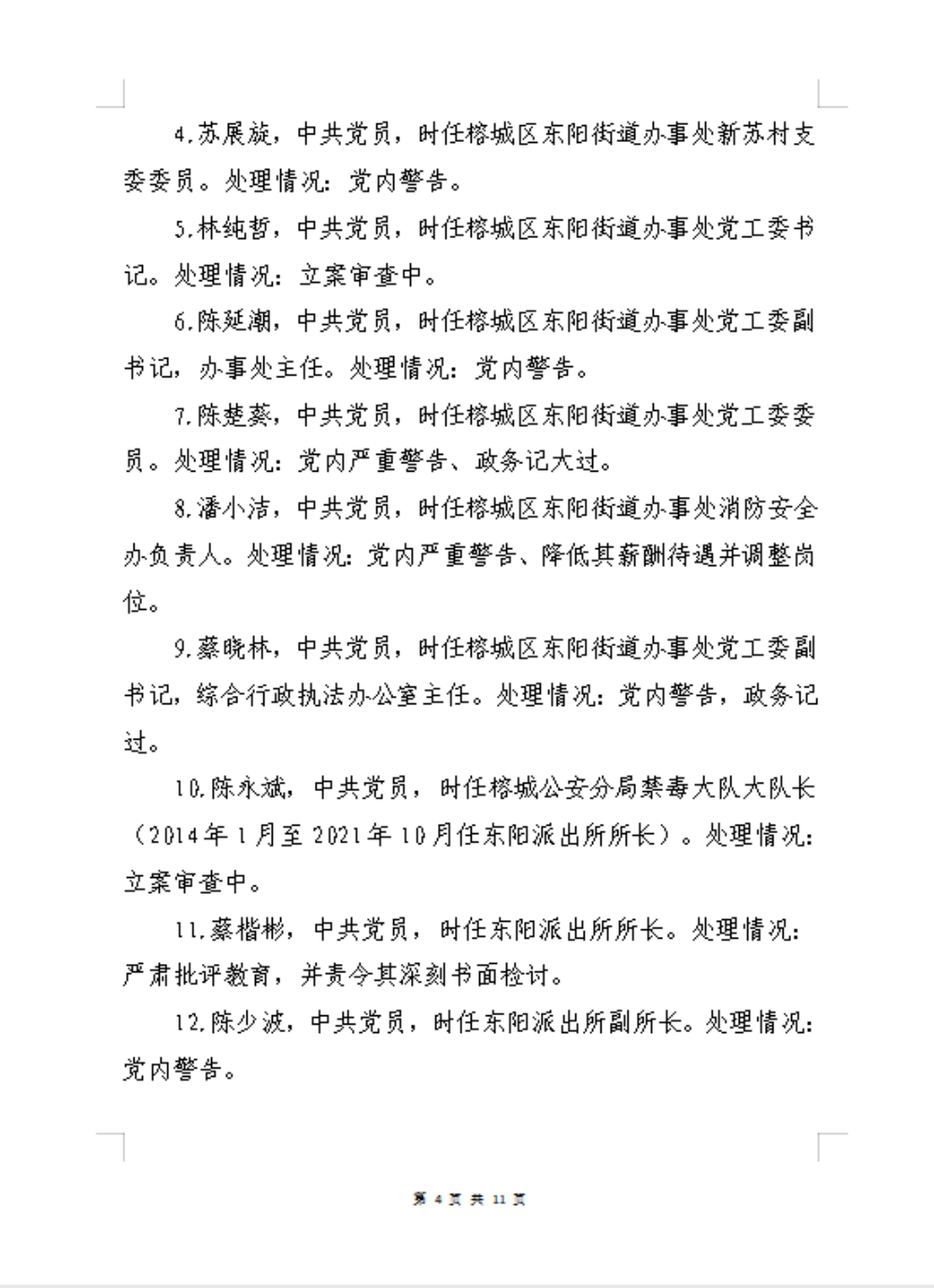 4.苏展旋，中共党员，时任榕城区东阳街道办事处新苏村支委委员。处理情况：党内警告。

5.林纯哲，中共党员，时任榕城区东阳街道办事处党工委书记。处理情况：立案审查中。

6.陈延潮，中共党员，时任榕城区东阳街道办事处党工委副书记，办事处主任。处理情况：党内警告。

7.陈楚葵，中共党员，时任榕城区东阳街道办事处党工委委员。处理情况：党内严重警告、政务记大过。

8.潘小洁，中共党员，时任榕城区东阳街道办事处消防安全办负责人。处理情况：党内严重警告、降低其薪酬待遇并调整岗位。

9.蔡晓林，中共党员，时任榕城区东阳街道办事处党工委副书记，综合行政执法办公室主任。处理情况：党内警告，政务记过。

10.陈永斌，中共党员，时任榕城公安分局禁毒大队大队长（2014年1月至2021年10月任东阳派出所所长）。处理情况：立案审查中。

11.蔡楷彬，中共党员，时任东阳派出所所长。处理情况：严肃批评教育，并责令其深刻书面检讨。

12.陈少波，中共党员，时任东阳派出所副所长。处理情况：党内警告。

第 4 页 共 11 页